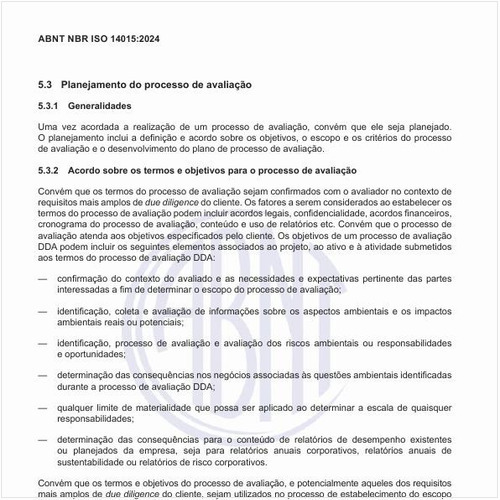 ABNT NBR ISO 14015:2024

5.3 Planejamento do processo de avaliação

5.3.1 Generalidades

Uma vez acordada a realização de um processo de avaliação, convém que ele seja planejado. O planejamento inclui a definição e acordo sobre os objetivos, o escopo e os critérios do processo de avaliação e o desenvolvimento do plano de processo de avaliação.

5.3.2 Acordo sobre os termos e objetivos para o processo de avaliação

Convém que os termos do processo de avaliação sejam confirmados com o avaliador no contexto de requisitos mais amplos de due diligence do cliente. Os fatores a serem considerados ao estabelecer os termos do processo de avaliação podem incluir acordos legais, confidencialidade, acordos financeiros, cronograma do processo de avaliação, conteúdo e uso de relatórios etc. Convém que o processo de avaliação atenda aos objetivos especificados pelo cliente. Os objetivos de um processo de avaliação DDA podem incluir os seguintes elementos associados ao projeto, ao ativo e à atividade submetidos aos termos do processo de avaliação DDA:

— confirmação do contexto do avaliado e as necessidades e expectativas pertinente das partes interessadas a fim de determinar o escopo do processo de avaliação;

— identificação, coleta e avaliação de informações sobre os aspectos ambientais e os impactos ambientais reais ou potenciais;

— identificação, processo de avaliação e avaliação dos riscos ambientais ou responsabilidades e oportunidades;

— determinação das consequências nos negócios associadas às questões ambientais identificadas durante a processo de avaliação DDA;

— qualquer limite de materialidade que possa ser aplicado ao determinar a escala de quaisquer responsabilidades;

— determinação das consequências para o conteúdo de relatórios de desempenho existentes ou planejados da empresa, seja para relatórios anuais corporativos, relatórios anuais de sustentabilidade ou relatórios de risco corporativos.

Convém que os termos e objetivos do processo de avaliação, e potencialmente aqueles dos requisitos mais amplos de due diligence do cliente, sejam utilizados no processo de estabelecimento do escopo